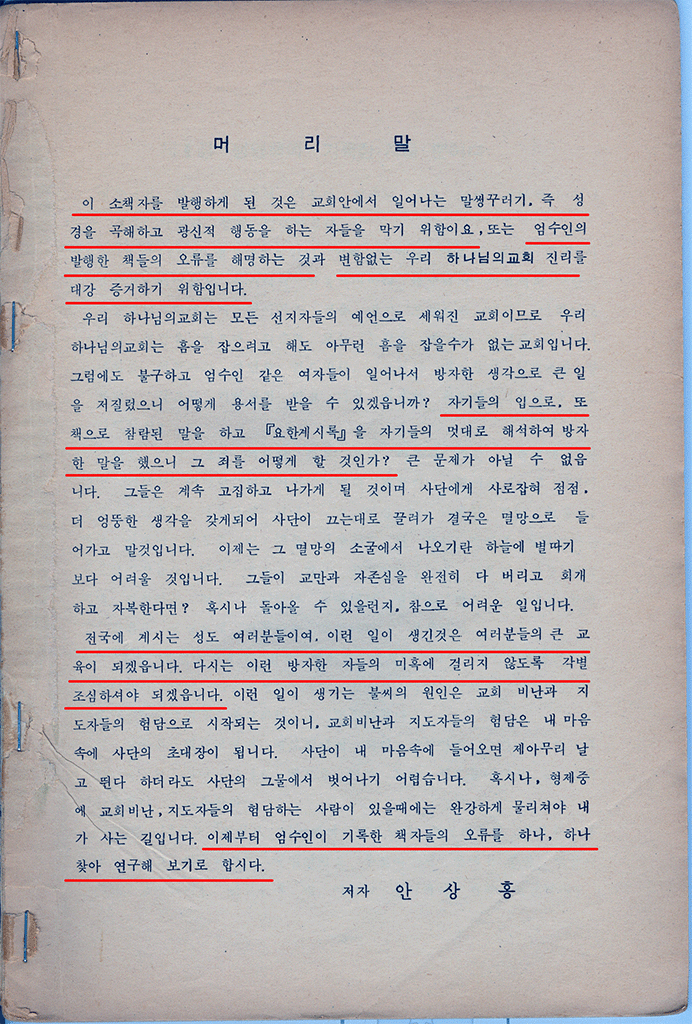 머 리 말

이 소책자를 발행하게 된 것은 교회안에서 일어나는 말썽꾸러기, 즉 성경을 곡해하고 광신적 행동을 하는 자들을 막기 위함이요, 또는 엄수인의 발행한 책들의 오류를 해명하는 것과 변함없는 우리 하나님의교회 진리를 대강 증거하기 위함입니다.

우리 하나님의교회는 모든 선지자들의 예언으로 세워진 교회이므로 우리 하나님의교회는 흠을 잡으려고 해도 아무런 흠을 잡을수가 없는 교회입니다. 그럼에도 불구하고 엄수인 같은 여자들이 일어나서 방자한 생각으로 큰 일을 저질렀으니 어떻게 용서를 받을 수 있겠읍니까? 자기들의 입으로, 또 책으로 참람된 말을 하고 『요한계시록』을 자기들의 멋대로 해석하여 방자한 말을 했으니 그 죄를 어떻게 할 것인가? 큰 문제가 아닐 수 없읍니다. 그들은 계속 고집하고 나가게 될 것이며 사단에게 사로잡혀 점점, 더 엉뚱한 생각을 갖게되어 사단이 끄는대로 끌려가 결국은 멸망으로 들어가고 말것입니다. 이제는 그 멸망의 소굴에서 나오기란 하늘에 별따기 보다 어려울 것입니다. 그들이 교만과 자존심을 완전히 다 버리고 회개하고 자복한다면? 혹시나 돌아올 수 있을런지, 참으로 어려운 일입니다.

전국에 계시는 성도 여러분들이여, 이런 일이 생긴것은 여러분들의 큰 교육이 되겠읍니다. 다시는 이런 방자한 자들의 미혹에 걸리지 않도록 각별 조심하셔야 되겠읍니다. 이런 일이 생기는 불씨의 원인은 교회 비난과 지도자들의 험담으로 시작되는 것이니, 교회비난과 지도자들의 험담은 내 마음속에 사단의 초대장이 됩니다. 사단이 내 마음속에 들어오면 제아무리 날고 뛴다 하더라도 사단의 그물에서 벗어나기 어렵습니다. 혹시나, 형제중에 교회비난, 지도자들의 험담하는 사람이 있을때에는 완강하게 물리쳐야 내가 사는 길입니다. 이제부터 엄수인이 기록한 책자들의 오류를 하나, 하나 찾아 연구해 보기로 합시다.

저자 안 상 홍